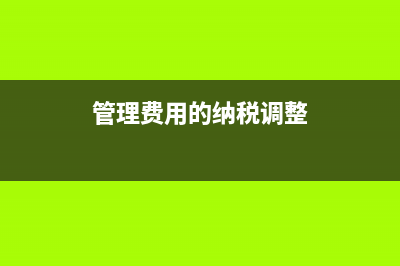 管理费用的纳税调整